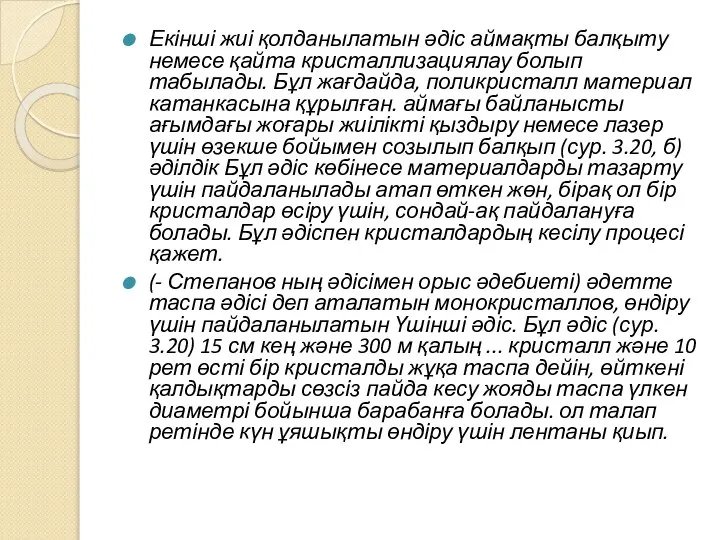 Екінші жиі қолданылатын әдіс аймақты балқыту немесе қайта кристаллизациялау болып табылады. Бұл жағдайда, поликристалл материал катанкасына құрылған. аймағы байланысты ағымдағы жоғары жиілікті қыздыру немесе лазер үшін өзекше бойымен созылып балқып (сур. 3.20, б) әділдік Бұл әдіс көбінесе материалдарды тазарту үшін пайдаланылады атап өткен жөн, бірақ ол бір кристалдар өсіру үшін, сондай-ақ пайдалануға болады. Бұл әдіспен кристалдардың кесілу процесі қажет.

(- Степанов ның әдісімен орыс әдебиеті) әдетте таспа әдісі деп аталатын монокристаллов, өндіру үшін пайдаланылатын Үшінші әдіс. Бұл әдіс (сур. 3.20) 15 см кең және 300 м қалың ... кристалл және 10 рет өсті бір кристалды жұқа таспа дейін, өйткені қалдықтарды сөзсіз пайда кесу жояды таспа үлкен диаметрі бойынша барабанға болады. ол талап ретінде күн ұяшықты өндіру үшін лентаны қиып.